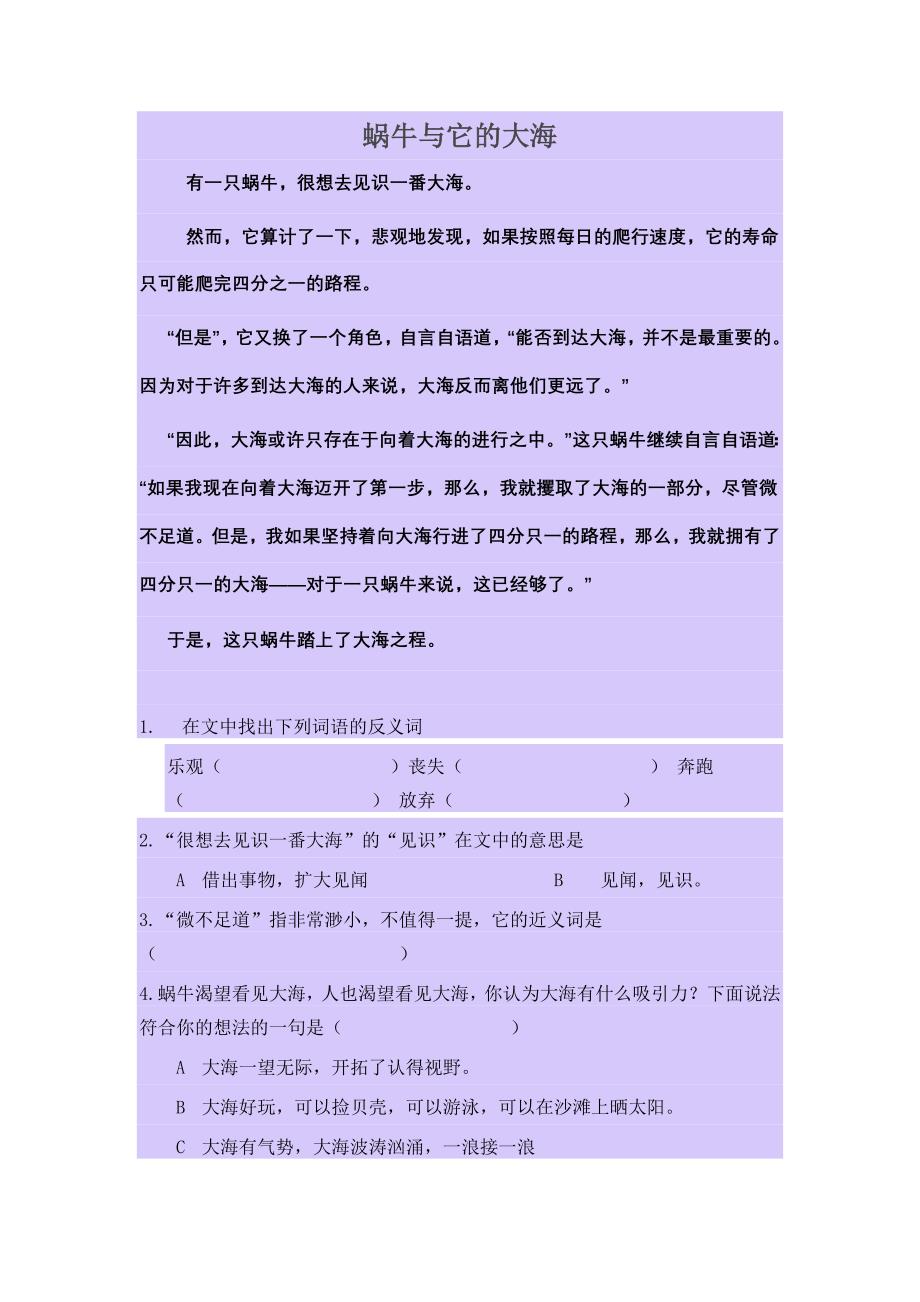 蜗牛与它的大海

有一只蜗牛，很想去见识一番大海。

然而，它算计了一下，悲观地发现，如果按照每日的爬行速度，它的寿命只可能爬完四分之一的路程。

“但是”，它又换了一个角色，自言自语道，“能否到达大海，并不是最重要的。因为对于许多到达大海的人来说，大海反而离他们更远了。”

“因此，大海或许只存在于向着大海的进行之中。”这只蜗牛继续自言自语道：“如果我现在向着大海迈开了第一步，那么，我就攫取了大海的一部分，尽管微不足道。但是，我如果坚持着向大海行进了四分只一的路程，那么，我就拥有了四分只一的大海——对于一只蜗牛来说，这已经够了。”

于是，这只蜗牛踏上了大海之程。

1. 在文中找出下列词语的反义词

乐观（ ）丧失（ ） 奔跑（ ） 放弃（ ）

2.“很想去见识一番大海”的“见识”在文中的意思是

A 借出事物，扩大见闻 B 见闻，见识。

3.“微不足道”指非常渺小，不值得一提，它的近义词是（ ）

4.蜗牛渴望看见大海，人也渴望看见大海，你认为大海有什么吸引力？下面说法符合你的想法的一句是（ ）

A 大海一望无际，开拓了认得视野。

B 大海好玩，可以捡贝壳，可以游泳，可以在沙滩上晒太阳。

C 大海有气势，大海波涛汹涌，一浪接一浪